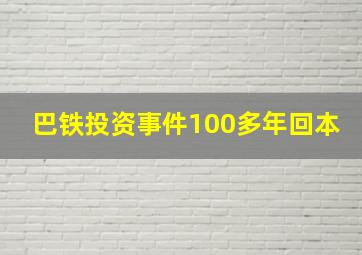 巴铁投资事件100多年回本